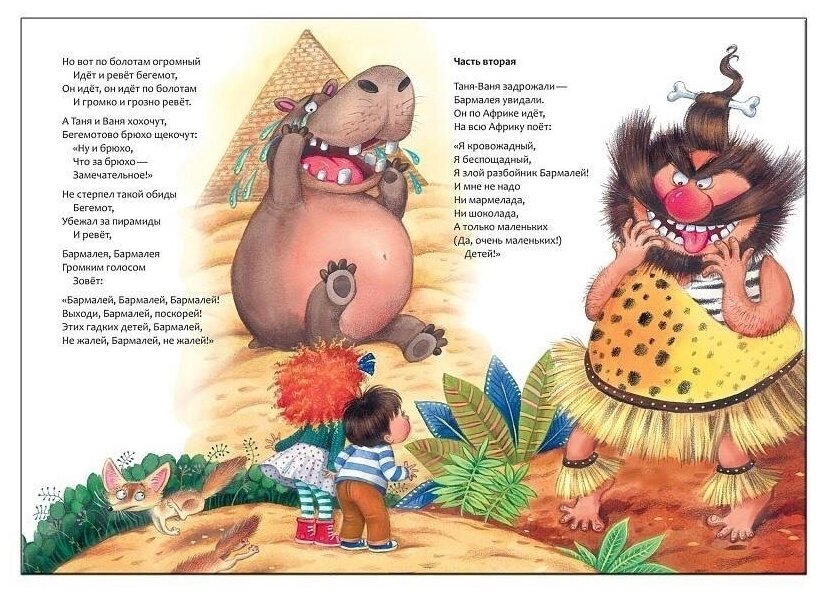 Но вот по болотам огромный
Идёт и ревёт бегемот,
Он идёт, он идёт по болотам
И громко и грозно ревёт.

А Таня и Ваня хохочут,
Бегемотово брюхо щекочут:
«Ну и брюхо,
Что за брюхо —
Замечательное!»

Не стерпел такой обиды
Бегемот,
Убежал за пирамиды
И ревёт,

Бармалея, Бармалея
Громким голосом
Зовёт:

«Бармалей, Бармалей, Бармалей!
Выходи, Бармалей, поскорей!
Этих гадких детей, Бармалей,
Не жалей, Бармалей, не жалей!»

Часть вторая

Таня-Ваня задрожали —
Бармалея увидали.
Он по Африке идёт,
На всю Африку поёт:

«Я кровожадный,
Я беспощадный,
Я злой разбойник Бармалей!
И мне не надо
Ни мармелада,
Ни шоколада,
А только маленьких
(Да, очень маленьких!)
Детей!»